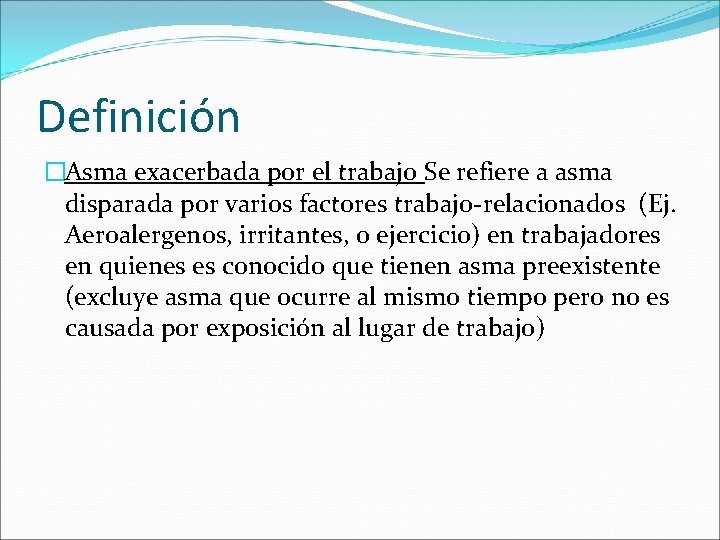 Definición

Asma exacerbada por el trabajo Se refiere a asma disparada por varios factores trabajo-relacionados (Ej. Aeroalergenos, irritantes, o ejercicio) en trabajadores en quienes es conocido que tienen asma preexistente (excluye asma que ocurre al mismo tiempo pero no es causada por exposición al lugar de trabajo)